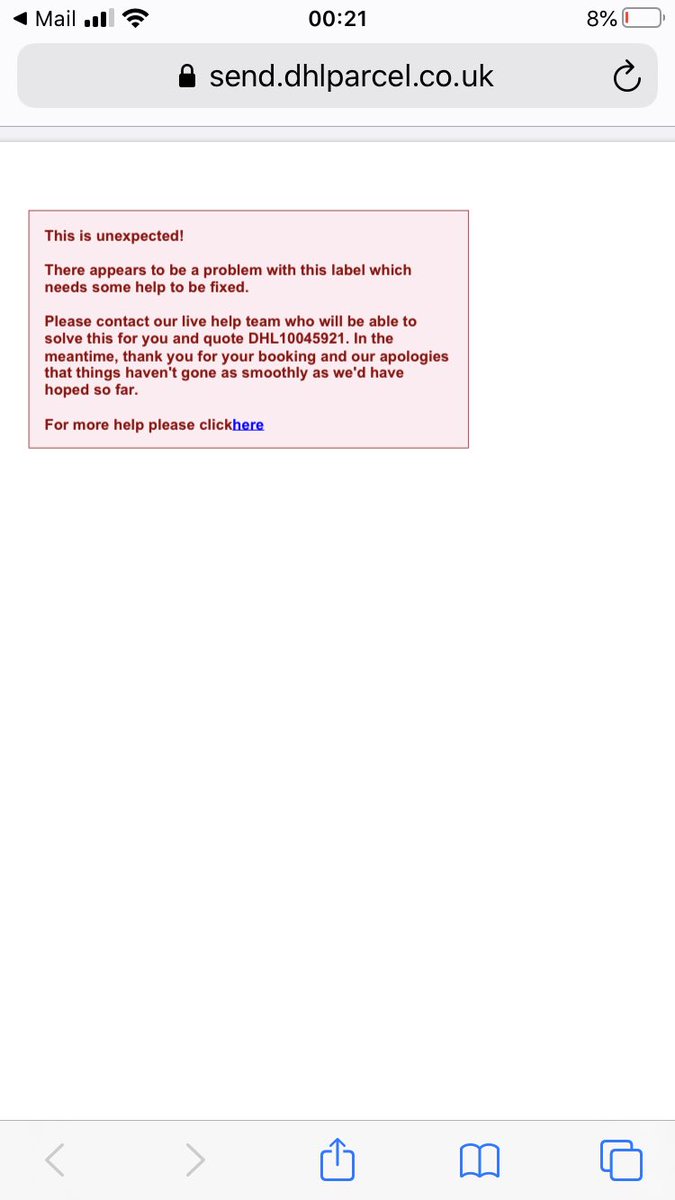 ◀ Mail 00:21 8%

send.dhlparcel.co.uk

This is unexpected!

There appears to be a problem with this label which needs some help to be fixed.

Please contact our live help team who will be able to solve this for you and quote DHL10045921. In the meantime, thank you for your booking and our apologies that things haven't gone as smoothly as we'd have hoped so far.

For more help please clickhere